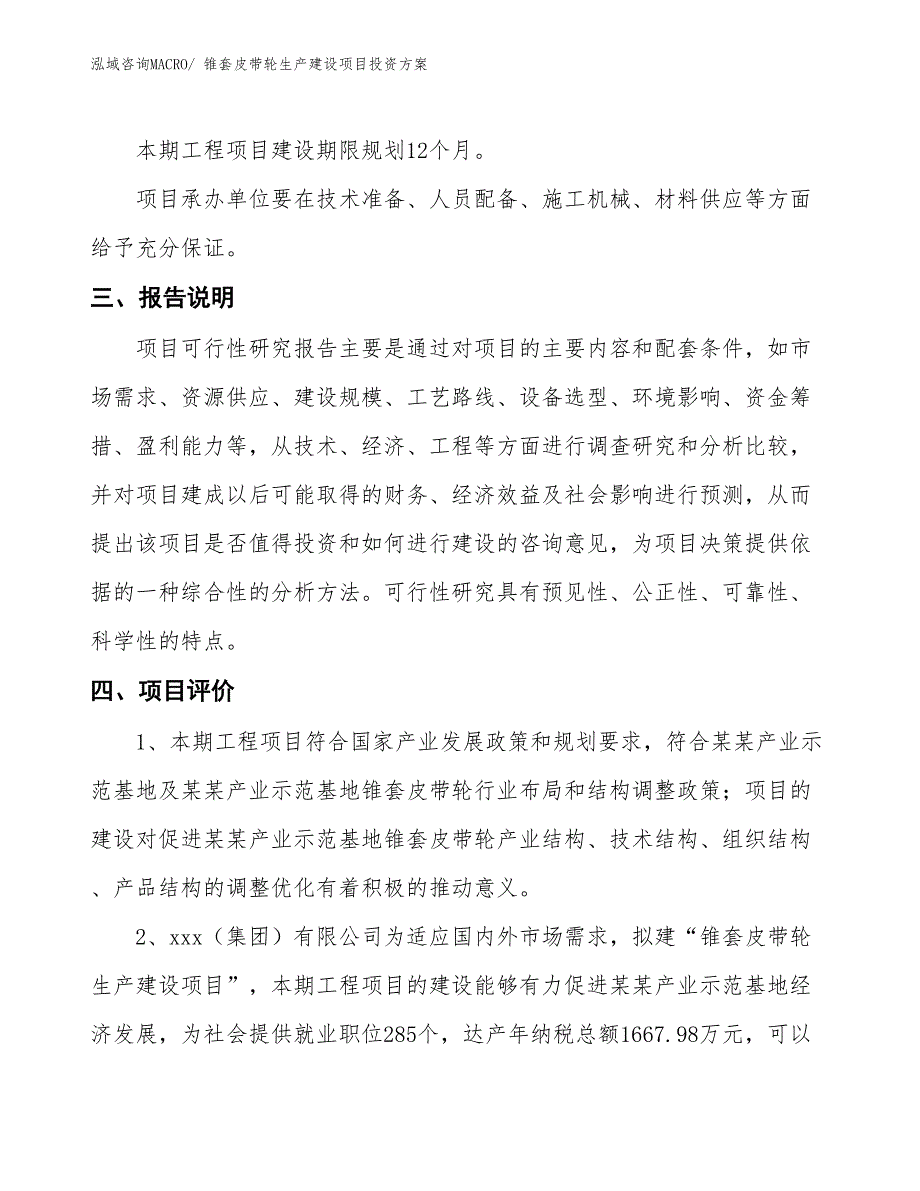 泓域咨询MACRO/ 锥套皮带轮生产建设项目投资方案

本期工程项目建设期限规划12个月。

项目承办单位要在技术准备、人员配备、施工机械、材料供应等方面给予充分保证。

三、报告说明

项目可行性研究报告主要是通过对项目的主要内容和配套条件，如市场需求、资源供应、建设规模、工艺路线、设备选型、环境影响、资金筹措、盈利能力等，从技术、经济、工程等方面进行调查研究和分析比较，并对项目建成以后可能取得的财务、经济效益及社会影响进行预测，从而提出该项目是否值得投资和如何进行建设的咨询意见，为项目决策提供依据的一种综合性的分析方法。可行性研究具有预见性、公正性、可靠性、科学性的特点。

四、项目评价

1、本期工程项目符合国家产业发展政策和规划要求，符合某某产业示范基地及某某产业示范基地锥套皮带轮行业布局和结构调整政策；项目的建设对促进某某产业示范基地锥套皮带轮产业结构、技术结构、组织结构、产品结构的调整优化有着积极的推动意义。

2、xxx（集团）有限公司为适应国内外市场需求，拟建“锥套皮带轮生产建设项目”，本期工程项目的建设能够有力促进某某产业示范基地经济发展，为社会提供就业职位285个，达产年纳税总额1667.98万元，可以